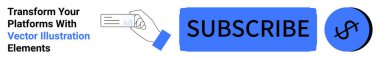 Transform Your Platforms With Vector Illustration Elements

SUBSCRIBE

$